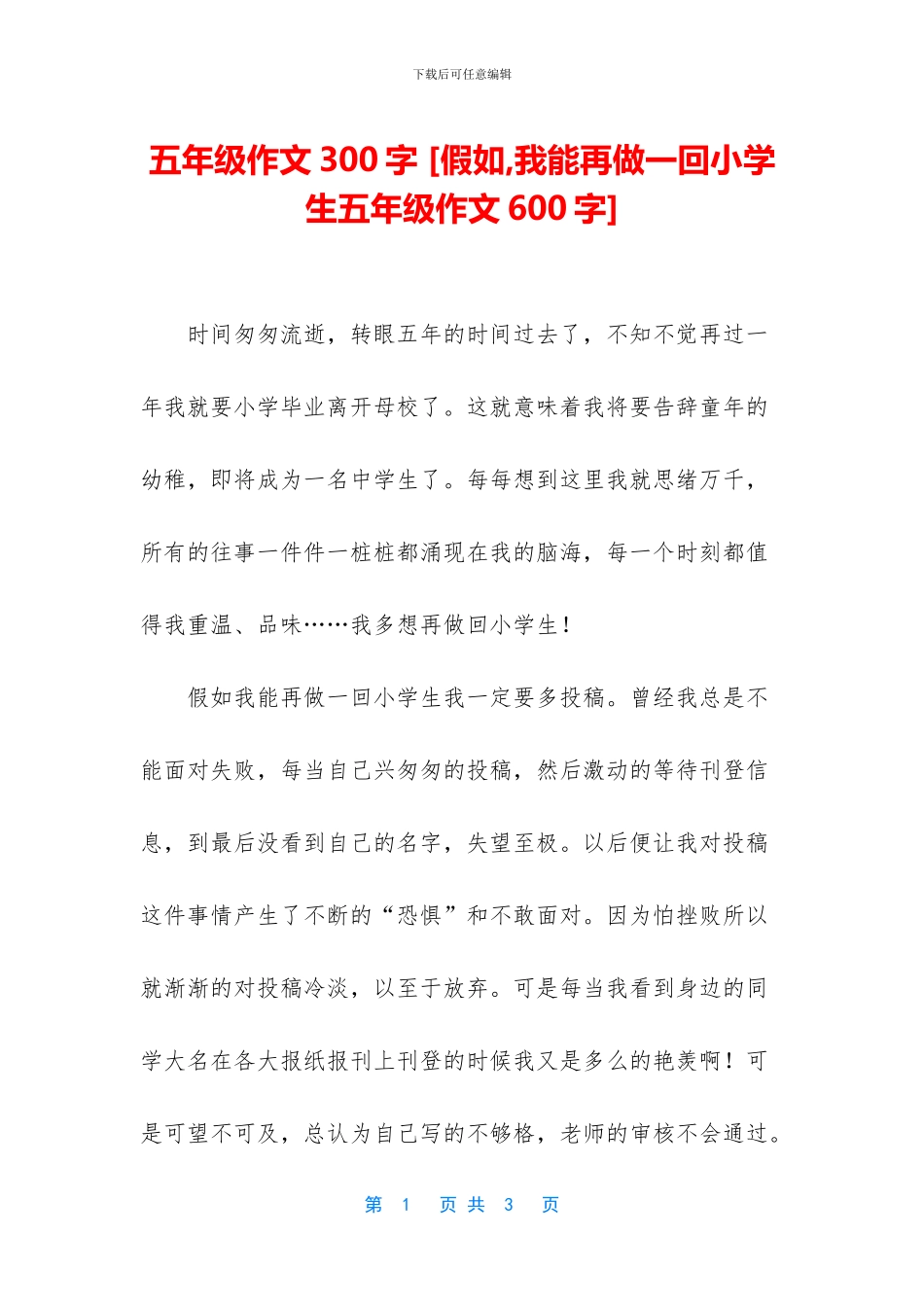 下载后可任意编辑

五年级作文 300 字 [假如,我能再做一回小学生五年级作文 600 字]

时间匆匆流逝，转眼五年的时间过去了，不知不觉再过一年我就要小学毕业离开母校了。这就意味着我将要告辞童年的幼稚，即将成为一名中学生了。每每想到这里我就思绪万千，所有的往事一件件一桩桩都涌现在我的脑海，每一个时刻都值得我重温、品味……我多想再做回小学生！

假如我能再做一回小学生我一定要多投稿。曾经我总是不能面对失败，每当自己兴匆匆的投稿，然后激动的等待刊登信息，到最后没看到自己的名字，失望至极。以后便让我对投稿这件事情产生了不断的“恐惧”和不敢面对。因为怕挫败所以就渐渐的对投稿冷淡，以至于放弃。可是每当我看到身边的同学大名在各大报纸报刊上刊登的时候我又是多么的艳羡啊！可是可望不可及，总认为自己写的不够格，老师的审核不会通过。

第 1 页 共 3 页